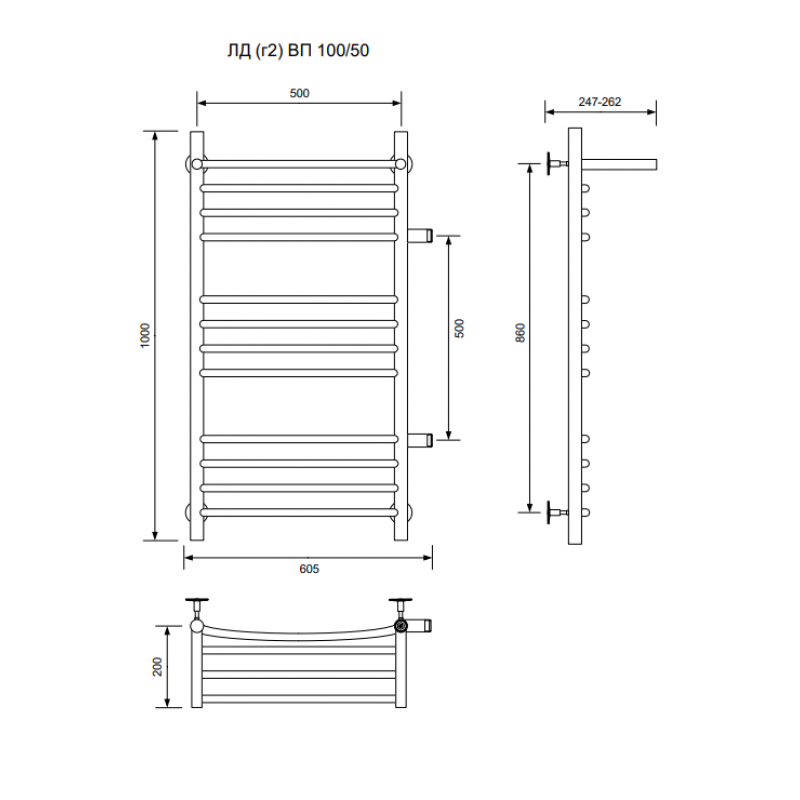 ЛД (г2) ВП 100/50

500

247-262

1000

500

860

605

200